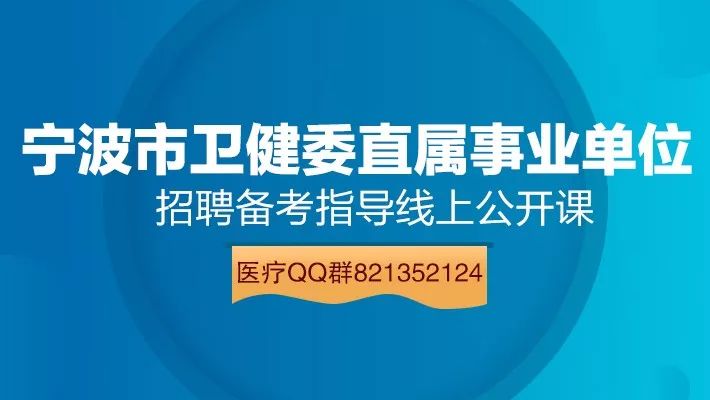 宁波市卫健委直属事业单位
招聘备考指导线上公开课
医疗QQ群821352124